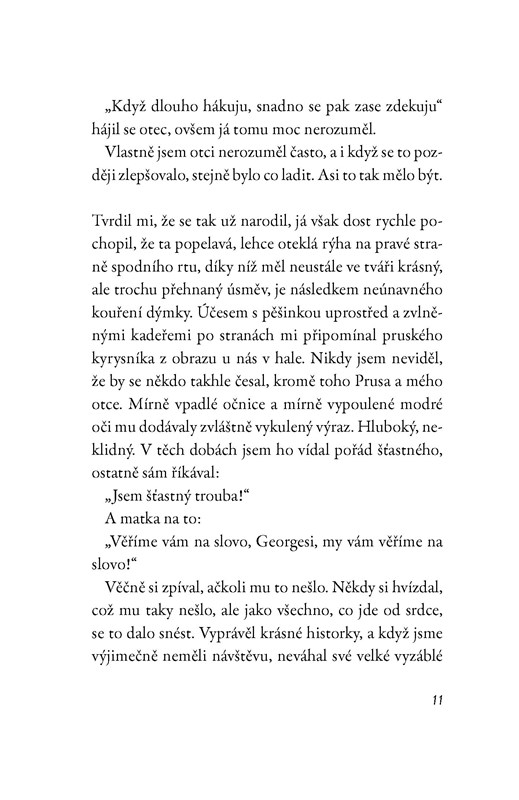 „Když dlouho hákuju, snadno se pak zase zdekuju“ hájil se otec, ovšem já tomu moc nerozuměl.

Vlastně jsem otci nerozuměl často, a i když se to později zlepšovalo, stejně bylo co ladit. Asi to tak mělo být.

Tvrdil mi, že se tak už narodil, já však dost rychle pochopil, že ta popelavá, lehce oteklá rýha na pravé straně spodního rtu, díky níž měl neustále ve tváři krásný, ale trochu přehnaný úsměv, je následkem neúnavného kouření dýmky. Účesem s pěšinkou uprostřed a zvlněnými kadeřemi po stranách mi připomínal pruského kyrysníka z obrazu u nás v hale. Nikdy jsem neviděl, že by se někdo takhle česal, kromě toho Prusa a mého otce. Mírně vpadlé očnice a mírně vypoulené modré oči mu dodávaly zvláštně vykulený výraz. Hluboký, neklidný. V těch dobách jsem ho vídal pořád šťastného, ostatně sám říkával:

„Jsem šťastný trouba!“

A matka na to:

„Věříme vám na slovo, Georgesi, my vám věříme na slovo!“

Věčně si zpíval, ačkoli mu to nešlo. Někdy si hvízdal, což mu taky nešlo, ale jako všechno, co jde od srdce, se to dalo snést. Vyprávěl krásné historky, a když jsme výjimečně neměli návštěvu, neváhal své velké vyzáblé

11